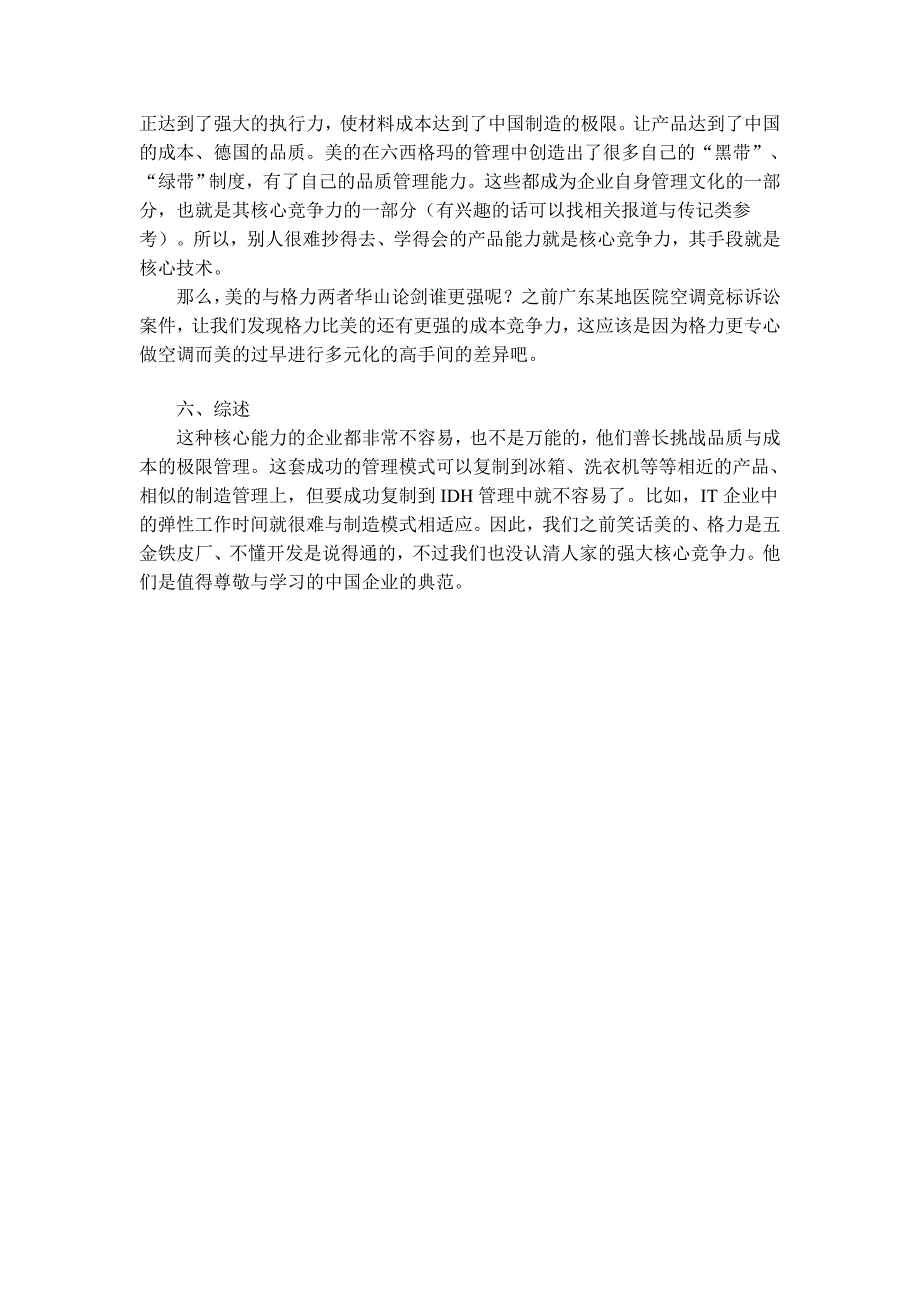 正达到了强大的执行力，使材料成本达到了中国制造的极限。让产品达到了中国的成本、德国的品质。美的在六西格玛的管理中创造出了很多自己的“黑带”、“绿带”制度，有了自己的品质管理能力。这些都成为企业自身管理文化的一部分，也就是其核心竞争力的一部分（有兴趣的话可以找相关报道与传记类参考）。所以，别人很难抄得去、学得会的产品能力就是核心竞争力，其手段就是核心技术。

那么，美的与格力两者华山论剑谁更强呢？之前广东某地医院空调竞标诉讼案件，让我们发现格力比美的还有更强的成本竞争力，这应该是因为格力更专心做空调而美的过早进行多元化的高手间的差异吧。

六、综述

这种核心能力的企业都非常不容易，也不是万能的，他们善长挑战品质与成本的极限管理。这套成功的管理模式可以复制到冰箱、洗衣机等等相近的产品、相似的制造管理上，但要成功复制到 IDH 管理中就不容易了。比如，IT 企业中的弹性工作时间就很难与制造模式相适应。因此，我们之前笑话美的、格力是五金铁皮厂、不懂开发是说得通的，不过我们也没认清人家的强大核心竞争力。他们是值得尊敬与学习的中国企业的典范。